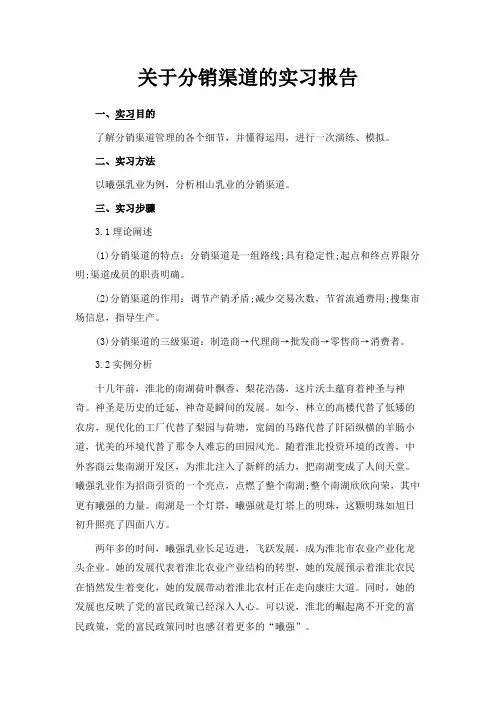 关于分销渠道的实习报告

一、实习目的

了解分销渠道管理的各个细节，并懂得运用，进行一次演练、模拟。

二、实习方法

以曦强乳业为例，分析相山乳业的分销渠道。

三、实习步骤

3.1 理论阐述

(1)分销渠道的特点：分销渠道是一组路线;具有稳定性;起点和终点界限分明;渠道成员的职责明确。

(2)分销渠道的作用：调节产销矛盾;减少交易次数，节省流通费用;搜集市场信息，指导生产。

(3)分销渠道的三级渠道：制造商→代理商→批发商→零售商→消费者。

3.2 实例分析

十几年前，淮北的南湖荷叶飘香，梨花浩荡，这片沃土蕴育着神圣与神奇。神圣是历史的迁延，神奇是瞬间的发展。如今，林立的高楼代替了低矮的农房，现代化的工厂代替了梨园与荷塘，宽阔的马路代替了阡陌纵横的羊肠小道，优美的环境代替了那令人难忘的田园风光。随着淮北投资环境的改善，中外客商云集南湖开发区，为淮北注入了新鲜的活力，把南湖变成了人间天堂。曦强乳业作为招商引资的一个亮点，点燃了整个南湖;整个南湖欣欣向荣，其中更有曦强的力量。南湖是一个灯塔，曦强就是灯塔上的明珠，这颗明珠如旭日初升照亮了四面八方。

两年多的时间，曦强乳业长足迈进，飞跃发展，成为淮北市农业产业化龙头企业。她的发展代表着淮北农业产业结构的转型，她的发展预示着淮北农民在悄然发生着变化，她的发展带动着淮北农村正在走向康庄大道。同时，她的发展也反映了党的富民政策已经深入人心。可以说，淮北的崛起离不开党的富民政策，党的富民政策同时也感召着更多的“曦强”。